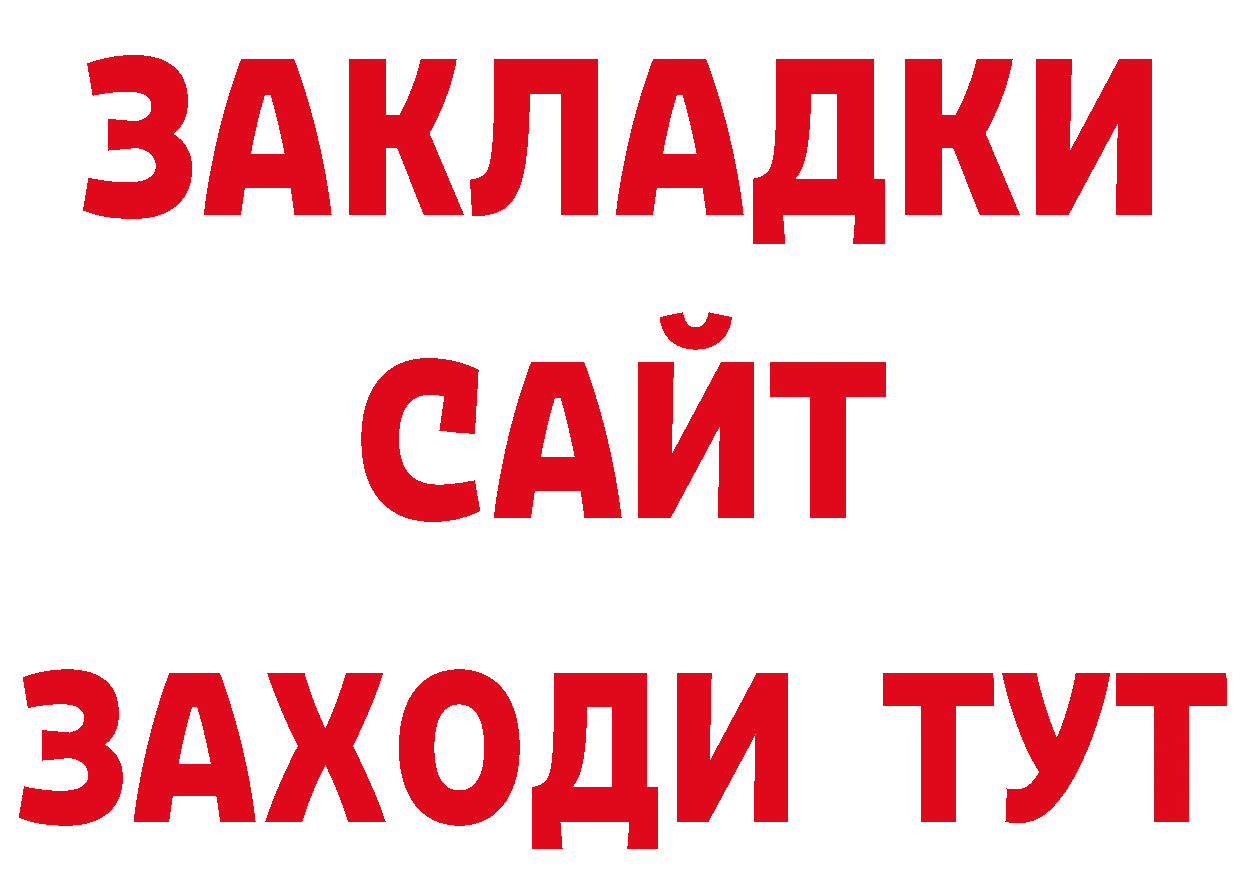 ЗАКЛАДКИ
САЙТ
ЗАХОДИ ТУТ